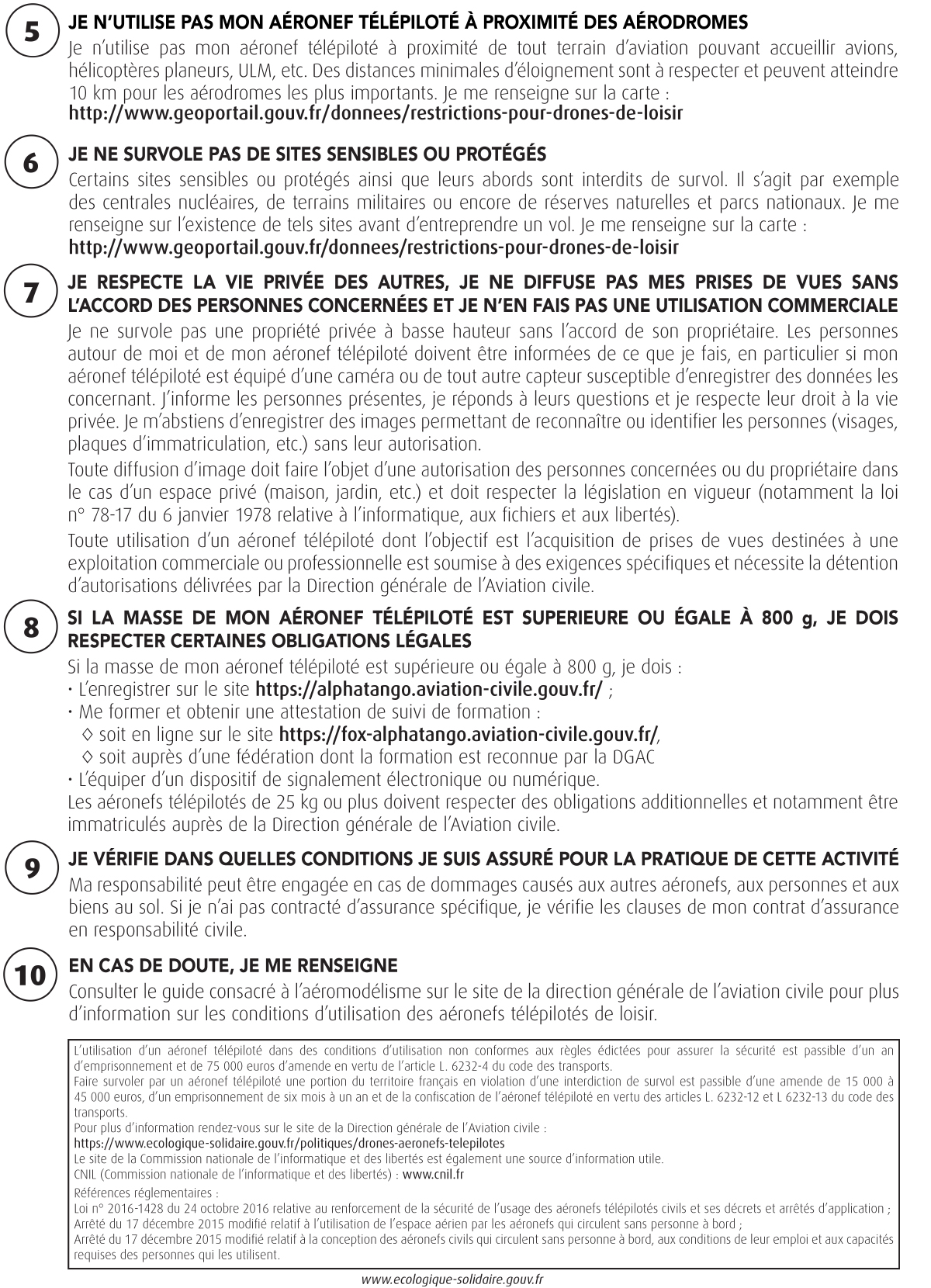 5

JE N'UTILISE PAS MON AÉRONEF TÉLÉPILOTÉ À PROXIMITÉ DES AÉRODROMES

Je n'utilise pas mon aéronef télépiloté à proximité de tout terrain d'aviation pouvant accueillir avions, hélicoptères planeurs, ULM, etc. Des distances minimales d'éloignement sont à respecter et peuvent atteindre 10 km pour les aérodromes les plus importants. Je me renseigne sur la carte : http://www.geoportail.gouv.fr/donnees/restrictions-pour-drones-de-loisir

6

JE NE SURVOLE PAS DE SITES SENSIBLES OU PROTÉGÉS

Certains sites sensibles ou protégés ainsi que leurs abords sont interdits de survol. Il s'agit par exemple des centrales nucléaires, de terrains militaires ou encore de réserves naturelles et parcs nationaux. Je me renseigne sur l'existence de tels sites avant d'entreprendre un vol. Je me renseigne sur la carte : http://www.geoportail.gouv.fr/donnees/restrictions-pour-drones-de-loisir

7

JE RESPECTE LA VIE PRIVÉE DES AUTRES, JE NE DIFFUSE PAS MES PRISES DE VUES SANS L'ACCORD DES PERSONNES CONCERNÉES ET JE N'EN FAIS PAS UNE UTILISATION COMMERCIALE

Je ne survole pas une propriété privée à basse hauteur sans l'accord de son propriétaire. Les personnes autour de moi et de mon aéronef télépiloté doivent être informées de ce que je fais, en particulier si mon aéronef télépiloté est équipé d'une caméra ou de tout autre capteur susceptible d'enregistrer des données les concernant. J'informe les personnes présentes, je réponds à leurs questions et je respecte leur droit à la vie privée. Je m'abstiens d'enregistrer des images permettant de reconnaître ou identifier les personnes (visages, plaques d'immatriculation, etc.) sans leur autorisation.

Toute diffusion d'image doit faire l'objet d'une autorisation des personnes concernées ou du propriétaire dans le cas d'un espace privé (maison, jardin, etc.) et doit respecter la législation en vigueur (notamment la loi n° 78-17 du 6 janvier 1978 relative à l'informatique, aux fichiers et aux libertés).

Toute utilisation d'un aéronef télépiloté dont l'objectif est l'acquisition de prises de vues destinées à une exploitation commerciale ou professionnelle est soumise à des exigences spécifiques et nécessite la détention d'autorisations délivrées par la Direction générale de l'Aviation civile.

8

SI LA MASSE DE MON AÉRONEF TÉLÉPILOTÉ EST SUPERIEURE OU ÉGALE À 800 g, JE DOIS RESPECTER CERTAINES OBLIGATIONS LÉGALES

Si la masse de mon aéronef télépiloté est supérieure ou égale à 800 g, je dois :
• L'enregistrer sur le site https://alphatango.aviation-civile.gouv.fr/ ;
• Me former et obtenir une attestation de suivi de formation :
◊ soit en ligne sur le site https://fox-alphatango.aviation-civile.gouv.fr/,
◊ soit auprès d'une fédération dont la formation est reconnue par la DGAC
• L'équiper d'un dispositif de signalement électronique ou numérique.
Les aéronefs télépilotés de 25 kg ou plus doivent respecter des obligations additionnelles et notamment être immatriculés auprès de la Direction générale de l'Aviation civile.

9

JE VÉRIFIE DANS QUELLES CONDITIONS JE SUIS ASSURÉ POUR LA PRATIQUE DE CETTE ACTIVITÉ

Ma responsabilité peut être engagée en cas de dommages causés aux autres aéronefs, aux personnes et aux biens au sol. Si je n'ai pas contracté d'assurance spécifique, je vérifie les clauses de mon contrat d'assurance en responsabilité civile.

10

EN CAS DE DOUTE, JE ME RENSEIGNE

Consulter le guide consacré à l'aéromodélisme sur le site de la direction générale de l'aviation civile pour plus d'information sur les conditions d'utilisation des aéronefs télépilotés de loisir.

L'utilisation d'un aéronef télépiloté dans des conditions d'utilisation non conformes aux règles édictées pour assurer la sécurité est passible d'un an d'emprisonnement et de 75 000 euros d'amende en vertu de l'article L. 6232-4 du code des transports.
Faire survoler par un aéronef télépiloté une portion du territoire français en violation d'une interdiction de survol est passible d'une amende de 15 000 à 45 000 euros, d'un emprisonnement de six mois à un an et de la confiscation de l'aéronef télépiloté en vertu des articles L. 6232-12 et L 6232-13 du code des transports.
Pour plus d'information rendez-vous sur le site de la Direction générale de l'Aviation civile :
https://www.ecologique-solidaire.gouv.fr/politiques/drones-aeronefs-telepilotes
Le site de la Commission nationale de l'informatique et des libertés est également une source d'information utile.
CNIL (Commission nationale de l'informatique et des libertés) : www.cnil.fr
Références réglementaires :
Loi n° 2016-1428 du 24 octobre 2016 relative au renforcement de la sécurité de l'usage des aéronefs télépilotés civils et ses décrets et arrêtés d'application ;
Arrêté du 17 décembre 2015 modifié relatif à l'utilisation de l'espace aérien par les aéronefs qui circulent sans personne à bord ;
Arrêté du 17 décembre 2015 modifié relatif à la conception des aéronefs civils qui circulent sans personne à bord, aux conditions de leur emploi et aux capacités requises des personnes qui les utilisent.

www.ecologique-solidaire.gouv.fr